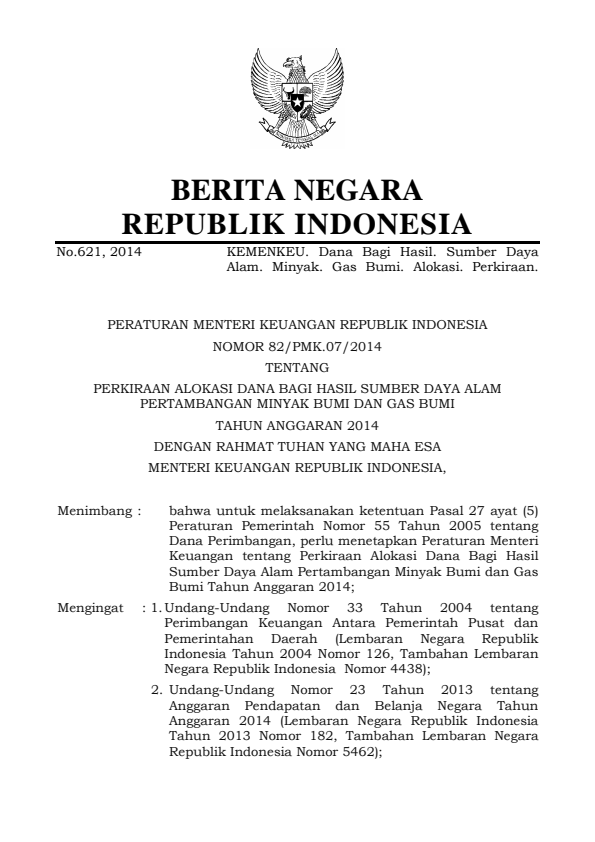 BERITA NEGARA
REPUBLIK INDONESIA

No.621, 2014    KEMENKEU. Dana Bagi Hasil. Sumber Daya Alam. Minyak. Gas Bumi. Alokasi. Perkiraan.

PERATURAN MENTERI KEUANGAN REPUBLIK INDONESIA
NOMOR 82/PMK.07/2014
TENTANG
PERKIRAAN ALOKASI DANA BAGI HASIL SUMBER DAYA ALAM PERTAMBANGAN MINYAK BUMI DAN GAS BUMI
TAHUN ANGGARAN 2014
DENGAN RAHMAT TUHAN YANG MAHA ESA
MENTERI KEUANGAN REPUBLIK INDONESIA,

Menimbang : bahwa untuk melaksanakan ketentuan Pasal 27 ayat (5) Peraturan Pemerintah Nomor 55 Tahun 2005 tentang Dana Perimbangan, perlu menetapkan Peraturan Menteri Keuangan tentang Perkiraan Alokasi Dana Bagi Hasil Sumber Daya Alam Pertambangan Minyak Bumi dan Gas Bumi Tahun Anggaran 2014;

Mengingat : 1. Undang-Undang Nomor 33 Tahun 2004 tentang Perimbangan Keuangan Antara Pemerintah Pusat dan Pemerintahan Daerah (Lembaran Negara Republik Indonesia Tahun 2004 Nomor 126, Tambahan Lembaran Negara Republik Indonesia Nomor 4438);

2. Undang-Undang Nomor 23 Tahun 2013 tentang Anggaran Pendapatan dan Belanja Negara Tahun Anggaran 2014 (Lembaran Negara Republik Indonesia Tahun 2013 Nomor 182, Tambahan Lembaran Negara Republik Indonesia Nomor 5462);